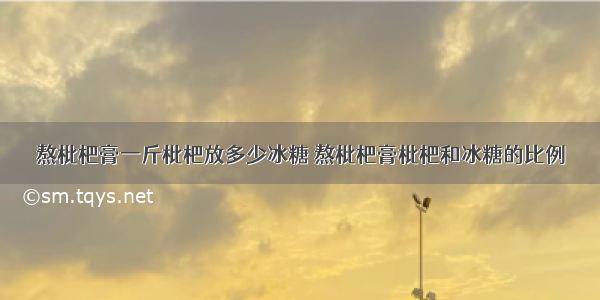 熬枇杷膏一斤枇杷放多少冰糖 熬枇杷膏枇杷和冰糖的比例

©sm.tqys.net